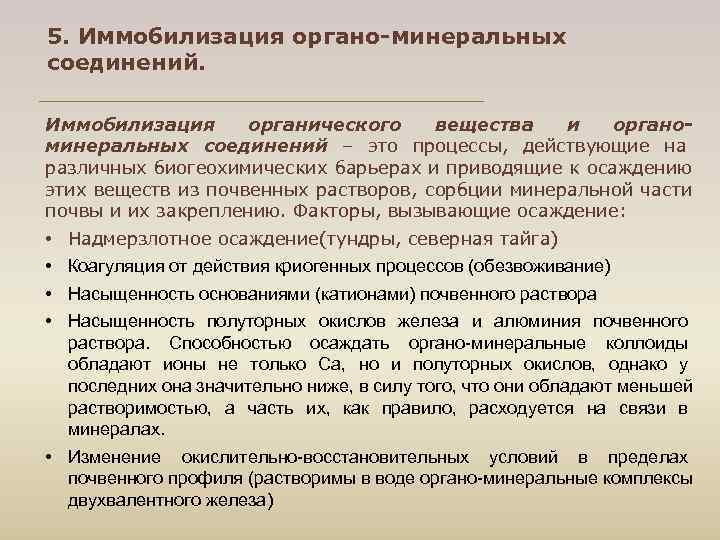 5. Иммобилизация органо-минеральных соединений.

Иммобилизация органического вещества и органо-минеральных соединений – это процессы, действующие на различных биогеохимических барьерах и приводящие к осаждению этих веществ из почвенных растворов, сорбции минеральной части почвы и их закреплению. Факторы, вызывающие осаждение:

• Надмерзлотное осаждение(тундры, северная тайга)
• Коагуляция от действия криогенных процессов (обезвоживание)
• Насыщенность основаниями (катионами) почвенного раствора
• Насыщенность полуторных окислов железа и алюминия почвенного раствора. Способностью осаждать органо-минеральные коллоиды обладают ионы не только Са, но и полуторных окислов, однако у последних она значительно ниже, в силу того, что они обладают меньшей растворимостью, а часть их, как правило, расходуется на связи в минералах.
• Изменение окислительно-восстановительных условий в пределах почвенного профиля (растворимы в воде органо-минеральные комплексы двухвалентного железа)